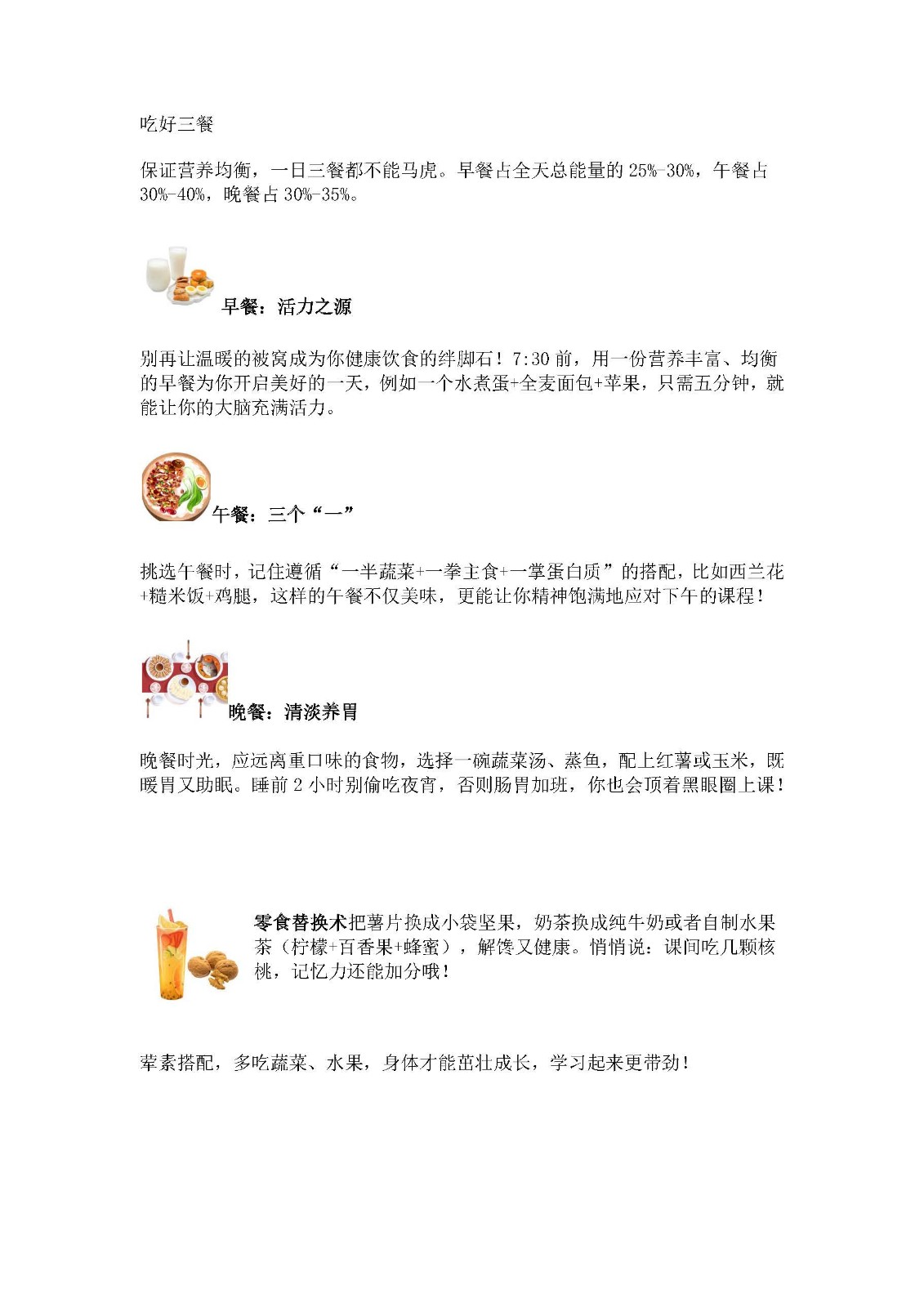 吃好三餐

保证营养均衡，一日三餐都不能马虎。早餐占全天总能量的 25%-30%，午餐占 30%-40%，晚餐占 30%-35%。

早餐：活力之源

别再让温暖的被窝成为你健康饮食的绊脚石！7:30 前，用一份营养丰富、均衡的早餐为你开启美好的一天，例如一个水煮蛋+全麦面包+苹果，只需五分钟，就能让你的大脑充满活力。

午餐：三个“一”

挑选午餐时，记住遵循“一半蔬菜+一拳主食+一掌蛋白质”的搭配，比如西兰花+糙米饭+鸡腿，这样的午餐不仅美味，更能让你精神饱满地应对下午的课程！

晚餐：清淡养胃

晚餐时光，应远离重口味的食物，选择一碗蔬菜汤、蒸鱼，配上红薯或玉米，既暖胃又助眠。睡前 2 小时别偷吃夜宵，否则肠胃加班，你也会顶着黑眼圈上课！

零食替换术把薯片换成小袋坚果，奶茶换成纯牛奶或者自制水果茶（柠檬+百香果+蜂蜜），解馋又健康。悄悄说：课间吃几颗核桃，记忆力还能加分哦！

荤素搭配，多吃蔬菜、水果，身体才能茁壮成长，学习起来更带劲！